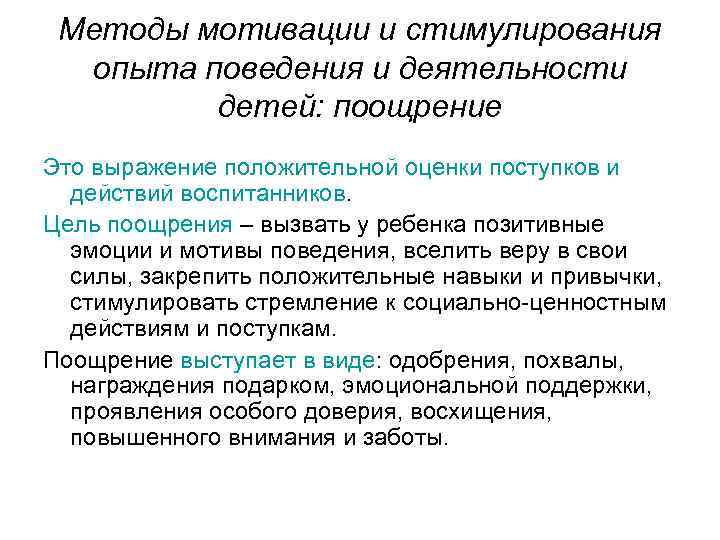 Методы мотивации и стимулирования опыта поведения и деятельности детей: поощрение

Это выражение положительной оценки поступков и действий воспитанников.

Цель поощрения – вызвать у ребенка позитивные эмоции и мотивы поведения, вселить веру в свои силы, закрепить положительные навыки и привычки, стимулировать стремление к социально-ценностным действиям и поступкам.

Поощрение выступает в виде: одобрения, похвалы, награждения подарком, эмоциональной поддержки, проявления особого доверия, восхищения, повышенного внимания и заботы.